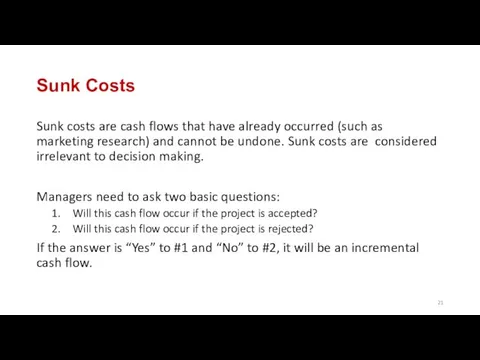 Sunk Costs

Sunk costs are cash flows that have already occurred (such as marketing research) and cannot be undone. Sunk costs are considered irrelevant to decision making.

Managers need to ask two basic questions:
1. Will this cash flow occur if the project is accepted?
2. Will this cash flow occur if the project is rejected?
If the answer is “Yes” to #1 and “No” to #2, it will be an incremental cash flow.

21